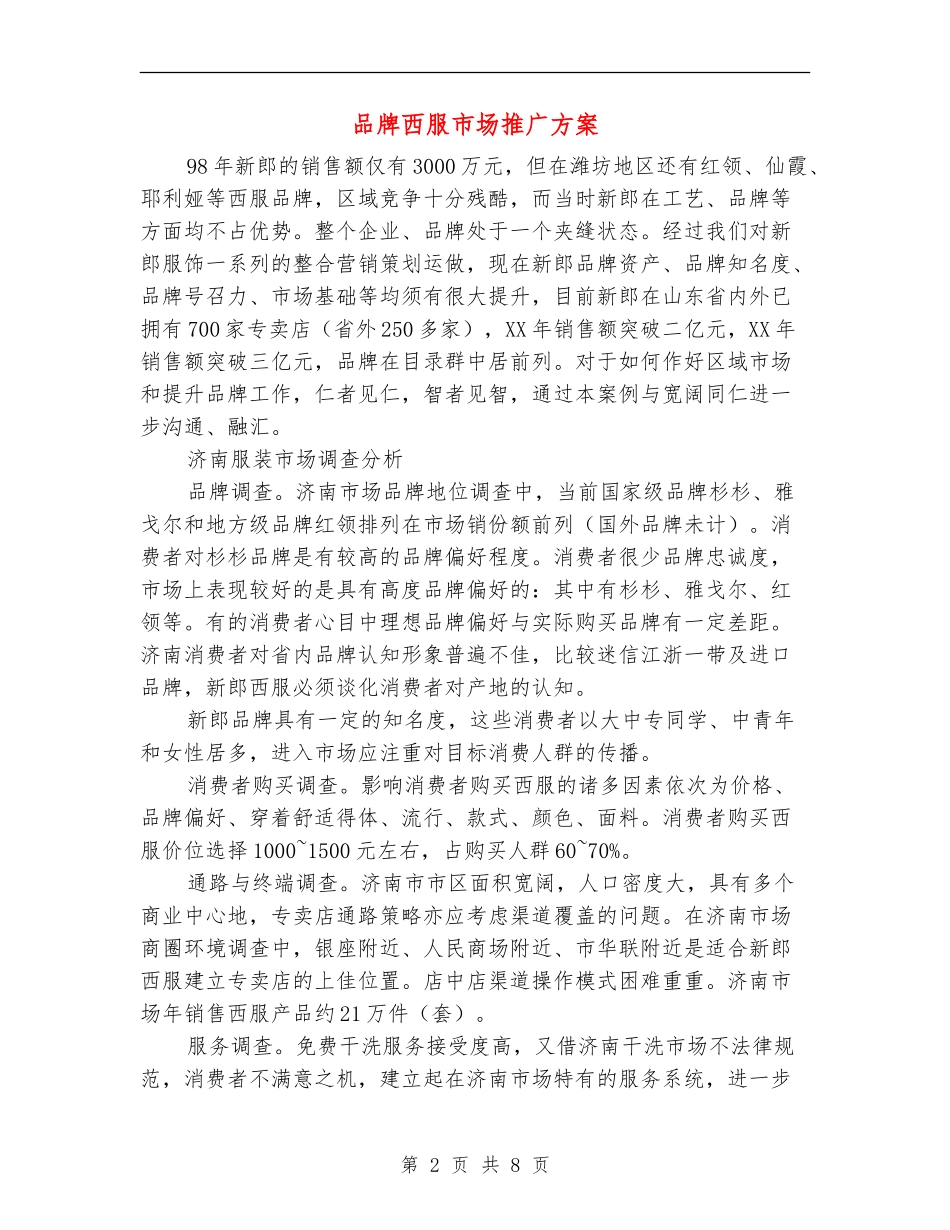 品牌西服市场推广方案

98年新郎的销售额仅有3000万元，但在潍坊地区还有红领、仙霞、耶利娅等西服品牌，区域竞争十分残酷，而当时新郎在工艺、品牌等方面均不占优势。整个企业、品牌处于一个夹缝状态。经过我们对新郎服饰一系列的整合营销策划运做，现在新郎品牌资产、品牌知名度、品牌号召力、市场基础等均须有很大提升，目前新郎在山东省内外已拥有700家专卖店（省外250多家），XX年销售额突破二亿元，XX年销售额突破三亿元，品牌在目录群中居前列。对于如何作好区域市场和提升品牌工作，仁者见仁，智者见智，通过本案例与宽阔同仁进一步沟通、融汇。

济南服装市场调查分析

品牌调查。济南市场品牌地位调查中，当前国家级品牌杉杉、雅戈尔和地方级品牌红领排列在市场销份额前列（国外品牌未计）。消费者对杉杉品牌是有较高的品牌偏好程度。消费者很少品牌忠诚度，市场上表现较好的是具有高度品牌偏好的：其中有杉杉、雅戈尔、红领等。有的消费者心目中理想品牌偏好与实际购买品牌有一定差距。济南消费者对省内品牌认知形象普遍不佳，比较迷信江浙一带及进口品牌，新郎西服必须谈化消费者对产地的认知。

新郎品牌具有一定的知名度，这些消费者以大中专同学、中青年和女性居多，进入市场应注重对目标消费人群的传播。

消费者购买调查。影响消费者购买西服的诸多因素依次为价格、品牌偏好、穿着舒适得体、流行、款式、颜色、面料。消费者购买西服价位选择1000~1500元左右，占购买人群60~70%。

通路与终端调查。济南市市区面积宽阔，人口密度大，具有多个商业中心地，专卖店通路策略亦应考虑渠道覆盖的问题。在济南市场商圈环境调查中，银座附近、人民商场附近、市华联附近是适合新郎西服建立专卖店的上佳位置。店中店渠道操作模式困难重重。济南市场年销售西服产品约21万件（套）。

服务调查。免费干洗服务接受度高，又借济南干洗市场不法律规范，消费者不满意之机，建立起在济南市场特有的服务系统，进一步

第 2 页 共 8 页